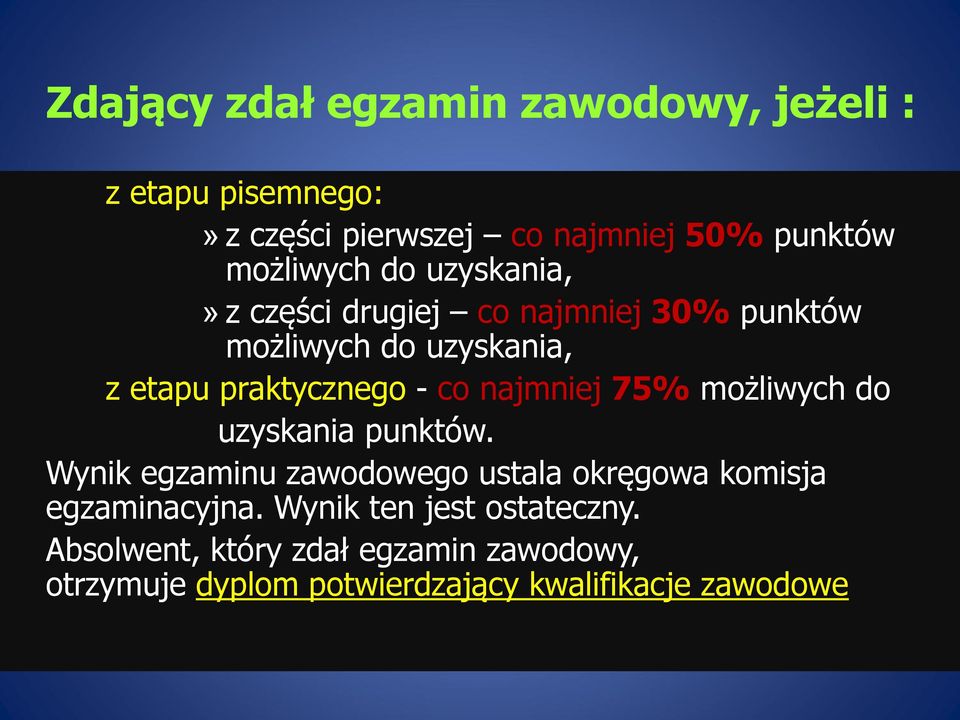 Zdający zdał egzamin zawodowy, jeżeli :

z etapu pisemnego:

» z części pierwszej – co najmniej 50% punktów możliwych do uzyskania,

» z części drugiej – co najmniej 30% punktów możliwych do uzyskania,

z etapu praktycznego - co najmniej 75% możliwych do uzyskania punktów.

Wynik egzaminu zawodowego ustala okręgowa komisja egzaminacyjna. Wynik ten jest ostateczny.

Absolwent, który zdał egzamin zawodowy, otrzymuje dyplom potwierdzający kwalifikacje zawodowe